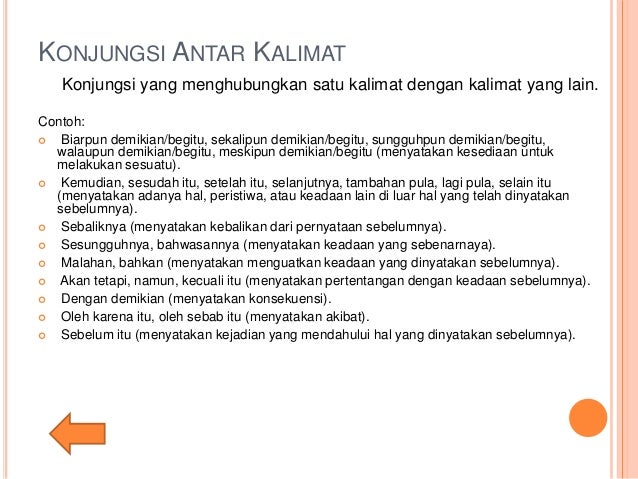 KONJUNGSI ANTAR KALIMAT

Konjungsi yang menghubungkan satu kalimat dengan kalimat yang lain.

Contoh:

Biarpun demikian/begitu, sekalipun demikian/begitu, sungguhpun demikian/begitu, walaupun demikian/begitu, meskipun demikian/begitu (menyatakan kesediaan untuk melakukan sesuatu).

Kemudian, sesudah itu, setelah itu, selanjutnya, tambahan pula, lagi pula, selain itu (menyatakan adanya hal, peristiwa, atau keadaan lain di luar hal yang telah dinyatakan sebelumnya).

Sebaliknya (menyatakan kebalikan dari pernyataan sebelumnya).

Sesungguhnya, bahwasannya (menyatakan keadaan yang sebenarnaya).

Malahan, bahkan (menyatakan menguatkan keadaan yang dinyatakan sebelumnya).

Akan tetapi, namun, kecuali itu (menyatakan pertentangan dengan keadaan sebelumnya).

Dengan demikian (menyatakan konsekuensi).

Oleh karena itu, oleh sebab itu (menyatakan akibat).

Sebelum itu (menyatakan kejadian yang mendahului hal yang dinyatakan sebelumnya).